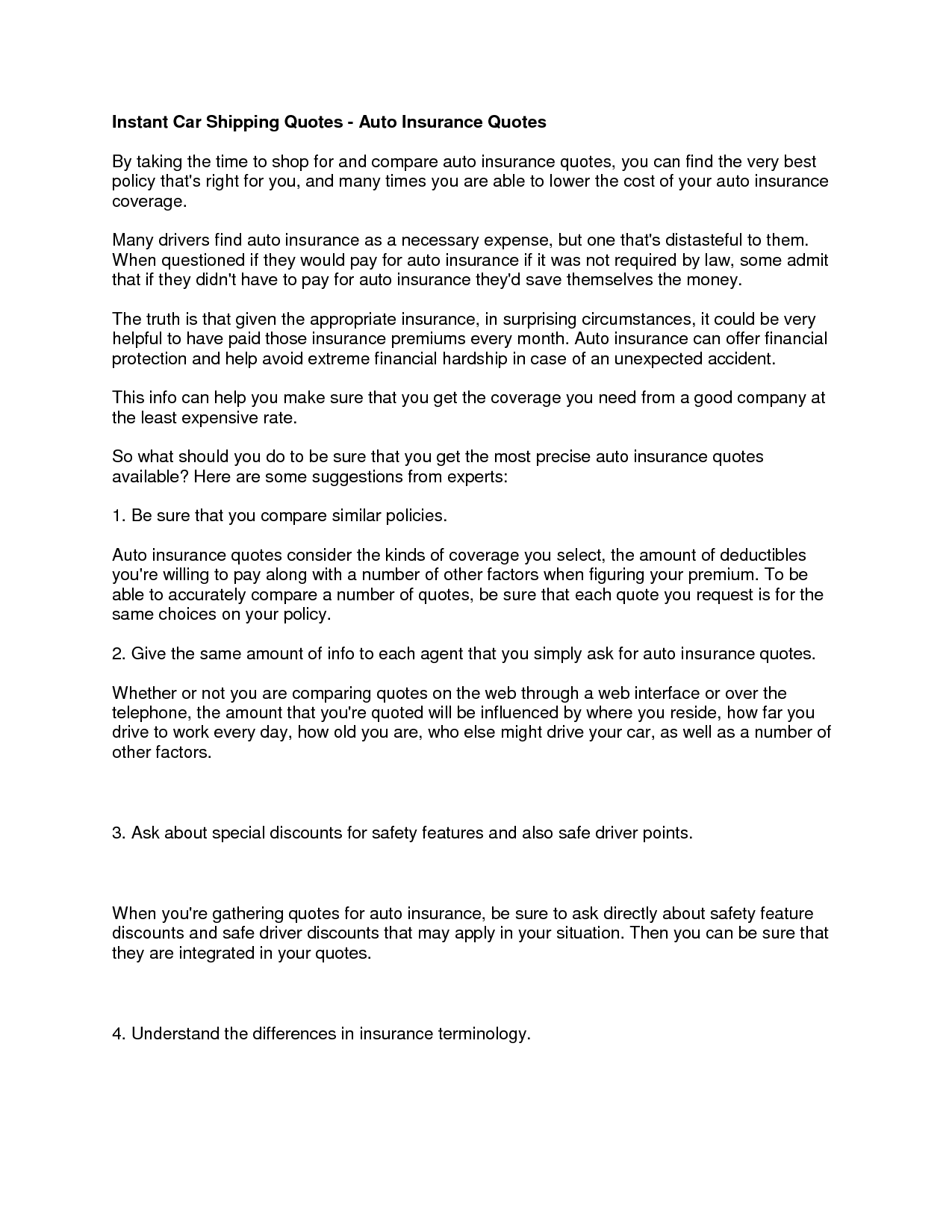 Instant Car Shipping Quotes - Auto Insurance Quotes

By taking the time to shop for and compare auto insurance quotes, you can find the very best policy that's right for you, and many times you are able to lower the cost of your auto insurance coverage.

Many drivers find auto insurance as a necessary expense, but one that's distasteful to them. When questioned if they would pay for auto insurance if it was not required by law, some admit that if they didn't have to pay for auto insurance they'd save themselves the money.

The truth is that given the appropriate insurance, in surprising circumstances, it could be very helpful to have paid those insurance premiums every month. Auto insurance can offer financial protection and help avoid extreme financial hardship in case of an unexpected accident.

This info can help you make sure that you get the coverage you need from a good company at the least expensive rate.

So what should you do to be sure that you get the most precise auto insurance quotes available? Here are some suggestions from experts:

1. Be sure that you compare similar policies.

Auto insurance quotes consider the kinds of coverage you select, the amount of deductibles you're willing to pay along with a number of other factors when figuring your premium. To be able to accurately compare a number of quotes, be sure that each quote you request is for the same choices on your policy.

2. Give the same amount of info to each agent that you simply ask for auto insurance quotes.

Whether or not you are comparing quotes on the web through a web interface or over the telephone, the amount that you're quoted will be influenced by where you reside, how far you drive to work every day, how old you are, who else might drive your car, as well as a number of other factors.

3. Ask about special discounts for safety features and also safe driver points.

When you're gathering quotes for auto insurance, be sure to ask directly about safety feature discounts and safe driver discounts that may apply in your situation. Then you can be sure that they are integrated in your quotes.

4. Understand the differences in insurance terminology.